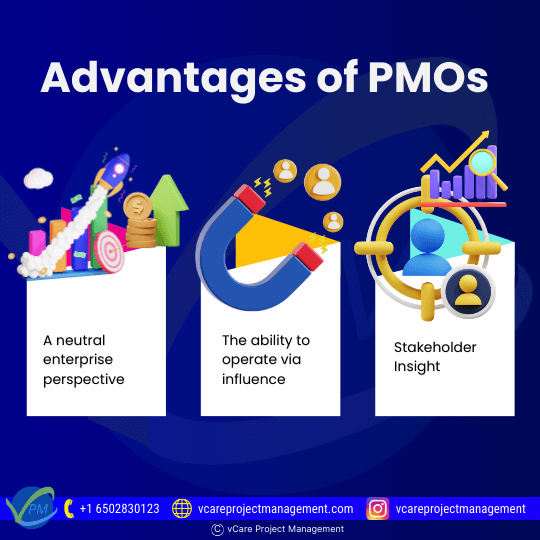 Advantages of PMOs

A neutral enterprise perspective

The ability to operate via influence

Stakeholder Insight

PM

+1 6502830123

vcareprojectmanagement.com

vcareprojectmanagement

© vCare Project Management